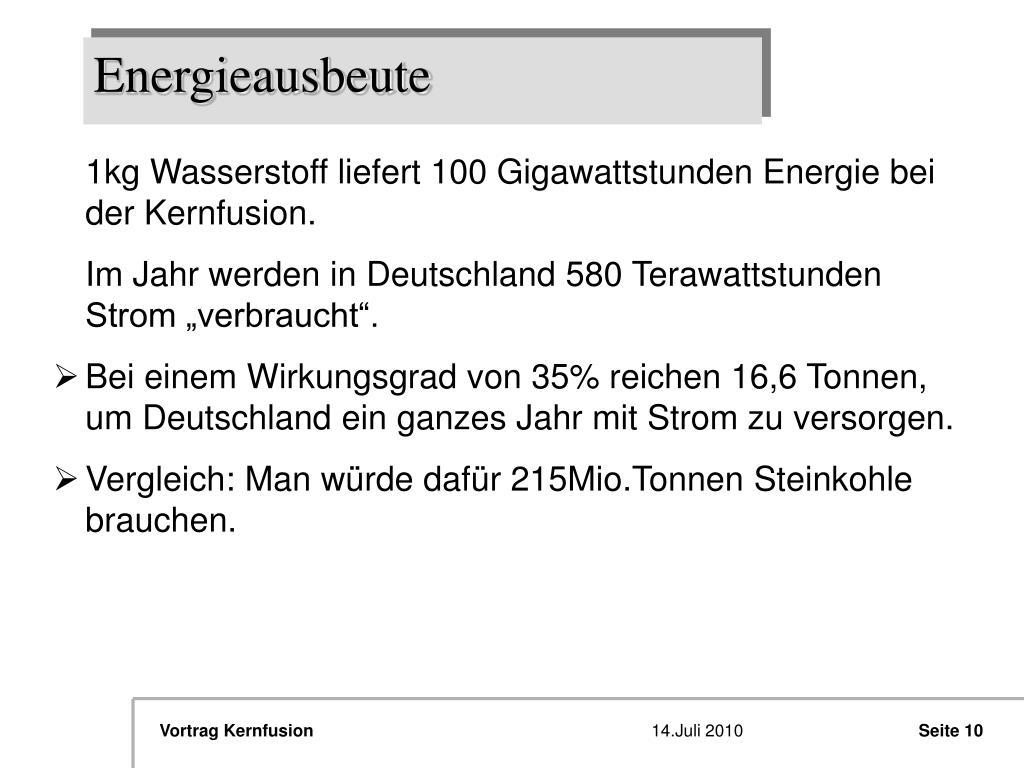 Energieausbeute

1kg Wasserstoff liefert 100 Gigawattstunden Energie bei der Kernfusion.

Im Jahr werden in Deutschland 580 Terawattstunden Strom „verbraucht“.

➢ Bei einem Wirkungsgrad von 35% reichen 16,6 Tonnen, um Deutschland ein ganzes Jahr mit Strom zu versorgen.

➢ Vergleich: Man würde dafür 215Mio.Tonnen Steinkohle brauchen.

Vortrag Kernfusion 14.Juli 2010 Seite 10